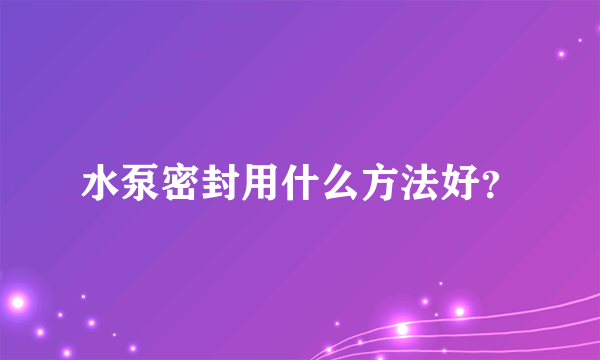 水泵密封用什么方法好?